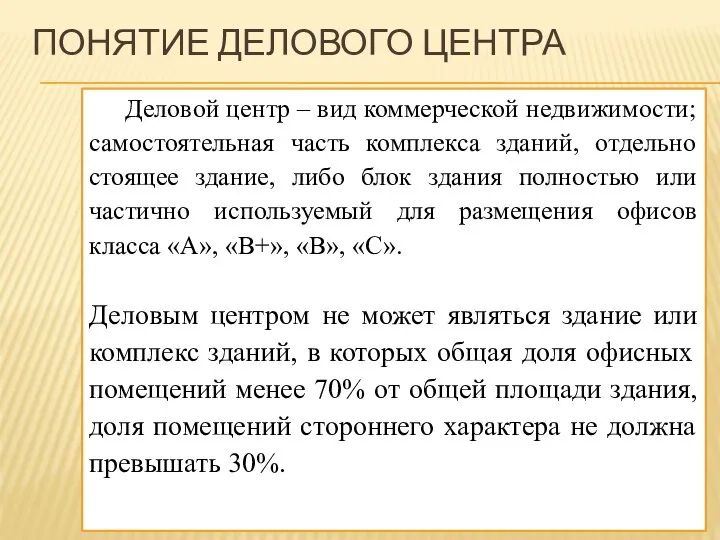 ПОНЯТИЕ ДЕЛОВОГО ЦЕНТРА

Деловой центр – вид коммерческой недвижимости; самостоятельная часть комплекса зданий, отдельно стоящее здание, либо блок здания полностью или частично используемый для размещения офисов класса «А», «В+», «В», «С».

Деловым центром не может являться здание или комплекс зданий, в которых общая доля офисных помещений менее 70% от общей площади здания, доля помещений стороннего характера не должна превышать 30%.